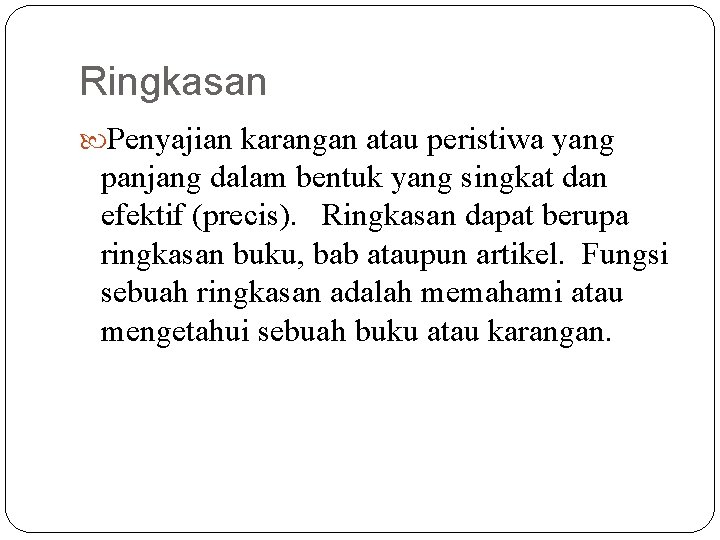 Ringkasan

Penyajian karangan atau peristiwa yang panjang dalam bentuk yang singkat dan efektif (precis). Ringkasan dapat berupa ringkasan buku, bab ataupun artikel. Fungsi sebuah ringkasan adalah memahami atau mengetahui sebuah buku atau karangan.